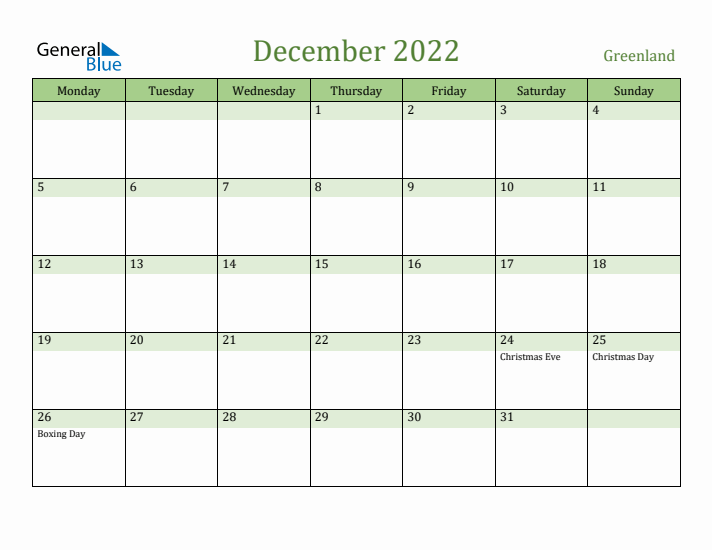 General Blue

December 2022

Greenland

| Monday | Tuesday | Wednesday | Thursday | Friday | Saturday | Sunday |
|---|---|---|---|---|---|---|
| | | | 1 | 2 | 3 | 4 |
| 5 | 6 | 7 | 8 | 9 | 10 | 11 |
| 12 | 13 | 14 | 15 | 16 | 17 | 18 |
| 19 | 20 | 21 | 22 | 23 | 24 Christmas Eve | 25 Christmas Day |
| 26 Boxing Day | 27 | 28 | 29 | 30 | 31 | |